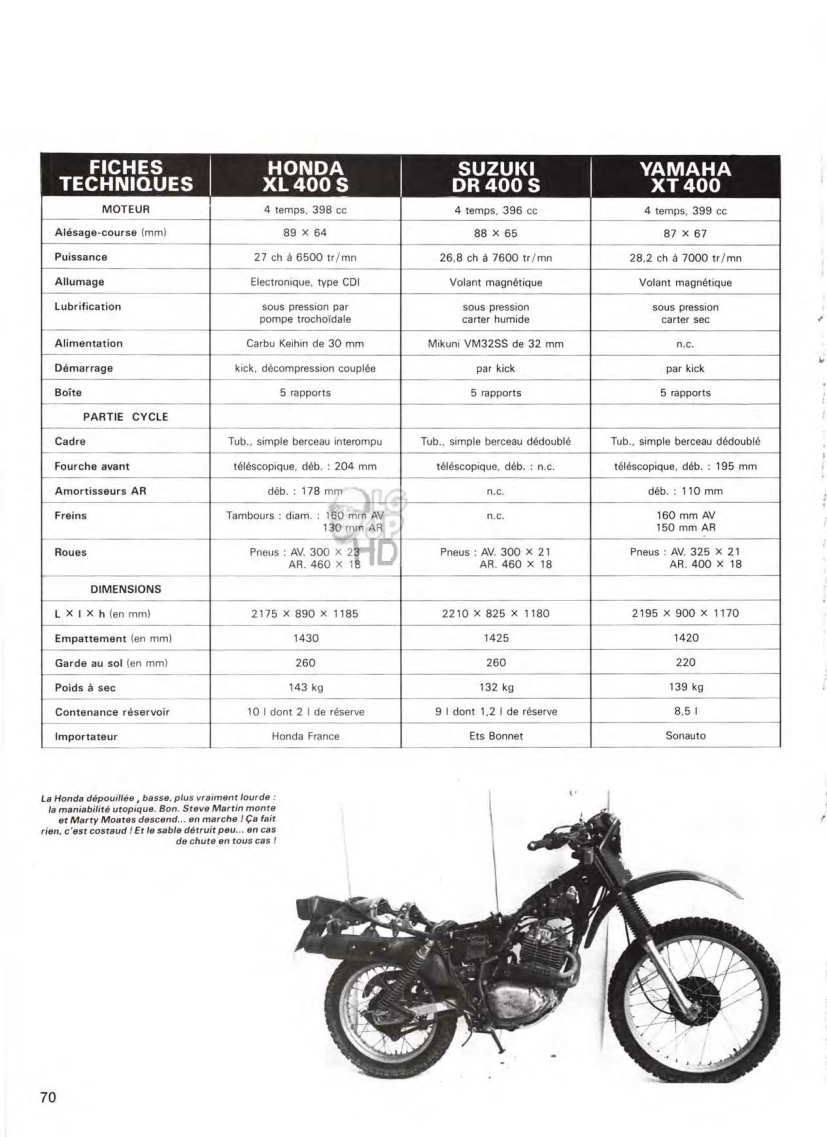 | FICHES TECHNIQUES | HONDA XL 400 S | SUZUKI DR 400 S | YAMAHA XT 400 |
|---|---|---|---|
| MOTEUR | 4 temps, 398 cc | 4 temps, 396 cc | 4 temps, 399 cc |
| Alésage-course (mm) | 89 × 64 | 88 × 65 | 87 × 67 |
| Puissance | 27 ch à 6500 tr/mn | 26,8 ch à 7600 tr/mn | 28,2 ch à 7000 tr/mn |
| Allumage | Electronique, type CDI | Volant magnétique | Volant magnétique |
| Lubrification | sous pression par pompe trochoïdale | sous pression carter humide | sous pression carter sec |
| Alimentation | Carbu Keihin de 30 mm | Mikuni VM32SS de 32 mm | n.c. |
| Démarrage | kick, décompression couplée | par kick | par kick |
| Boîte | 5 rapports | 5 rapports | 5 rapports |
| PARTIE CYCLE | | | |
| Cadre | Tub., simple berceau interompu | Tub., simple berceau dédoublé | Tub., simple berceau dédoublé |
| Fourche avant | téléscopique, déb. : 204 mm | téléscopique, déb. : n.c. | téléscopique, déb. : 195 mm |
| Amortisseurs AR | déb. : 178 mm | n.c. | déb. : 110 mm |
| Freins | Tambours : diam. : 160 mm AV 130 mm AR | n.c. | 160 mm AV 150 mm AR |
| Roues | Pneus : AV. 300 × 23 AR. 460 × 18 | Pneus : AV. 300 × 21 AR. 460 × 18 | Pneus : AV. 325 × 21 AR. 400 × 18 |
| DIMENSIONS | | | |
| L × l × h (en mm) | 2175 × 890 × 1185 | 2210 × 825 × 1180 | 2195 × 900 × 1170 |
| Empattement (en mm) | 1430 | 1425 | 1420 |
| Garde au sol (en mm) | 260 | 260 | 220 |
| Poids à sec | 143 kg | 132 kg | 139 kg |
| Contenance réservoir | 10 l dont 2 l de réserve | 9 l dont 1,2 l de réserve | 8,5 l |
| Importateur | Honda France | Ets Bonnet | Sonauto |

La Honda dépouillée, basse, plus vraiment lourde : la maniabilité utopique. Bon. Steve Martin monte et Marty Moates descend... en marche ! Ça fait rien, c'est costaud ! Et le sable détruit peu... en cas de chute en tous cas !

70